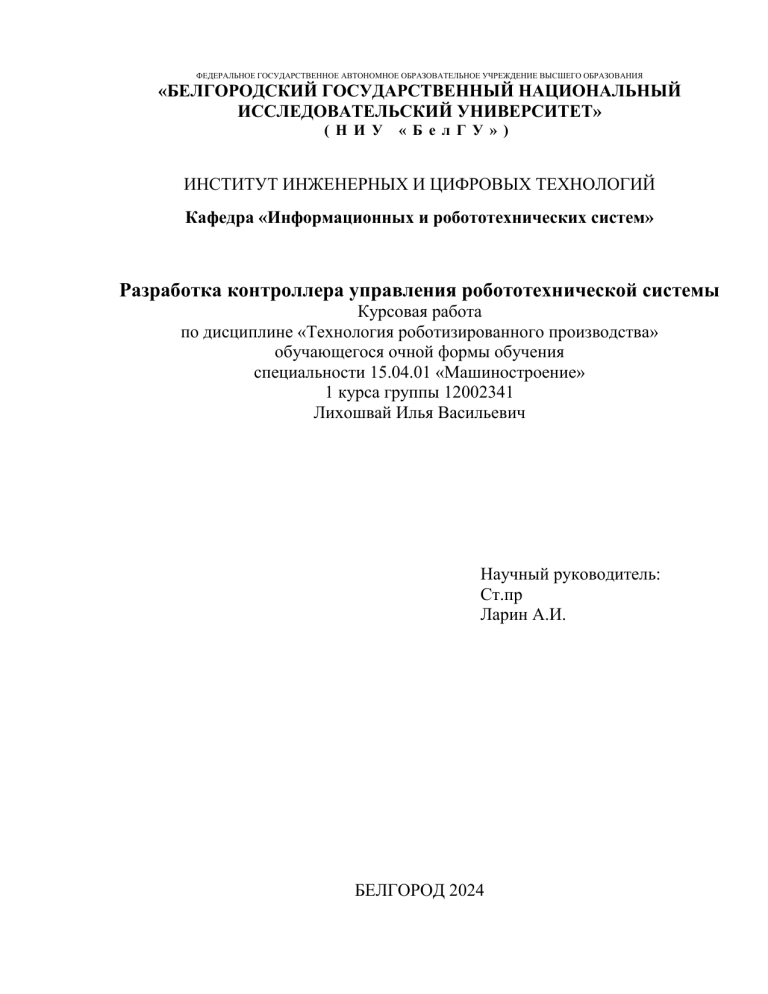 ФЕДЕРАЛЬНОЕ ГОСУДАРСТВЕННОЕ АВТОНОМНОЕ ОБРАЗОВАТЕЛЬНОЕ УЧРЕЖДЕНИЕ ВЫСШЕГО ОБРАЗОВАНИЯ
«БЕЛГОРОДСКИЙ ГОСУДАРСТВЕННЫЙ НАЦИОНАЛЬНЫЙ ИССЛЕДОВАТЕЛЬСКИЙ УНИВЕРСИТЕТ»
( Н И У « Б е л Г У » )

ИНСТИТУТ ИНЖЕНЕРНЫХ И ЦИФРОВЫХ ТЕХНОЛОГИЙ

Кафедра «Информационных и робототехнических систем»

Разработка контроллера управления робототехнической системы
Курсовая работа
по дисциплине «Технология роботизированного производства»
обучающегося очной формы обучения
специальности 15.04.01 «Машиностроение»
1 курса группы 12002341
Лихошвай Илья Васильевич

Научный руководитель:
Ст.пр
Ларин А.И.

БЕЛГОРОД 2024